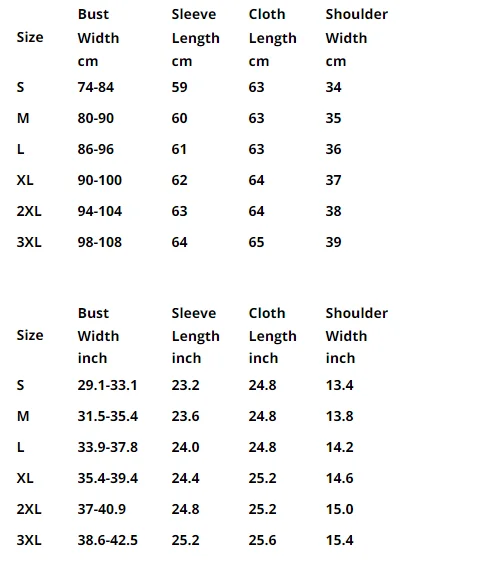 | Size | Bust Width cm | Sleeve Length cm | Cloth Length cm | Shoulder Width cm |
|---|---|---|---|---|
| S | 74-84 | 59 | 63 | 34 |
| M | 80-90 | 60 | 63 | 35 |
| L | 86-96 | 61 | 63 | 36 |
| XL | 90-100 | 62 | 64 | 37 |
| 2XL | 94-104 | 63 | 64 | 38 |
| 3XL | 98-108 | 64 | 65 | 39 |

| Size | Bust Width inch | Sleeve Length inch | Cloth Length inch | Shoulder Width inch |
|---|---|---|---|---|
| S | 29.1-33.1 | 23.2 | 24.8 | 13.4 |
| M | 31.5-35.4 | 23.6 | 24.8 | 13.8 |
| L | 33.9-37.8 | 24.0 | 24.8 | 14.2 |
| XL | 35.4-39.4 | 24.4 | 25.2 | 14.6 |
| 2XL | 37-40.9 | 24.8 | 25.2 | 15.0 |
| 3XL | 38.6-42.5 | 25.2 | 25.6 | 15.4 |